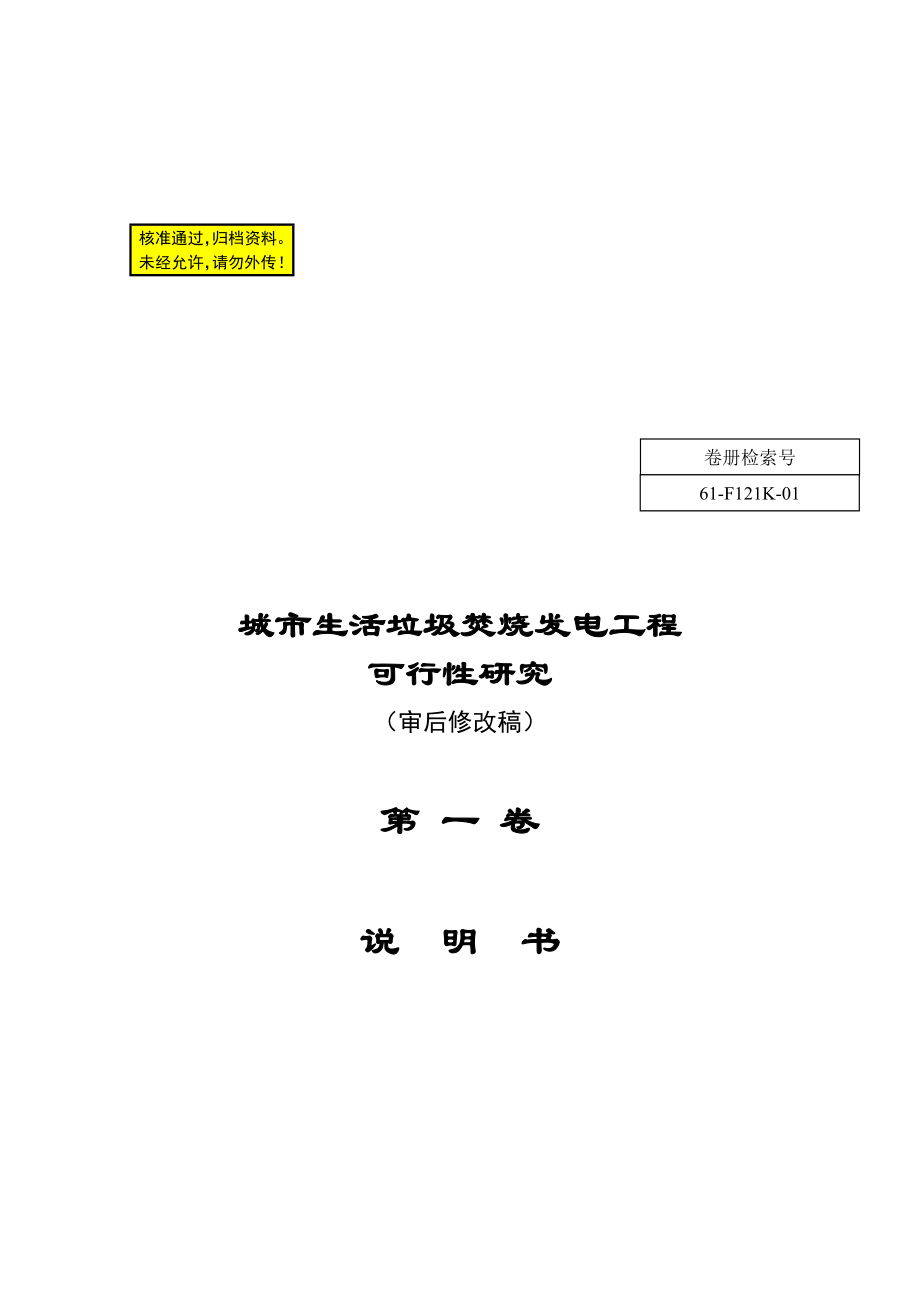 核准通过,归档资料。
未经允许,请勿外传!

| 卷册检索号 |
|---|
| 61-F121K-01 |

城市生活垃圾焚烧发电工程
可行性研究
（审后修改稿）

第 一 卷

说 明 书